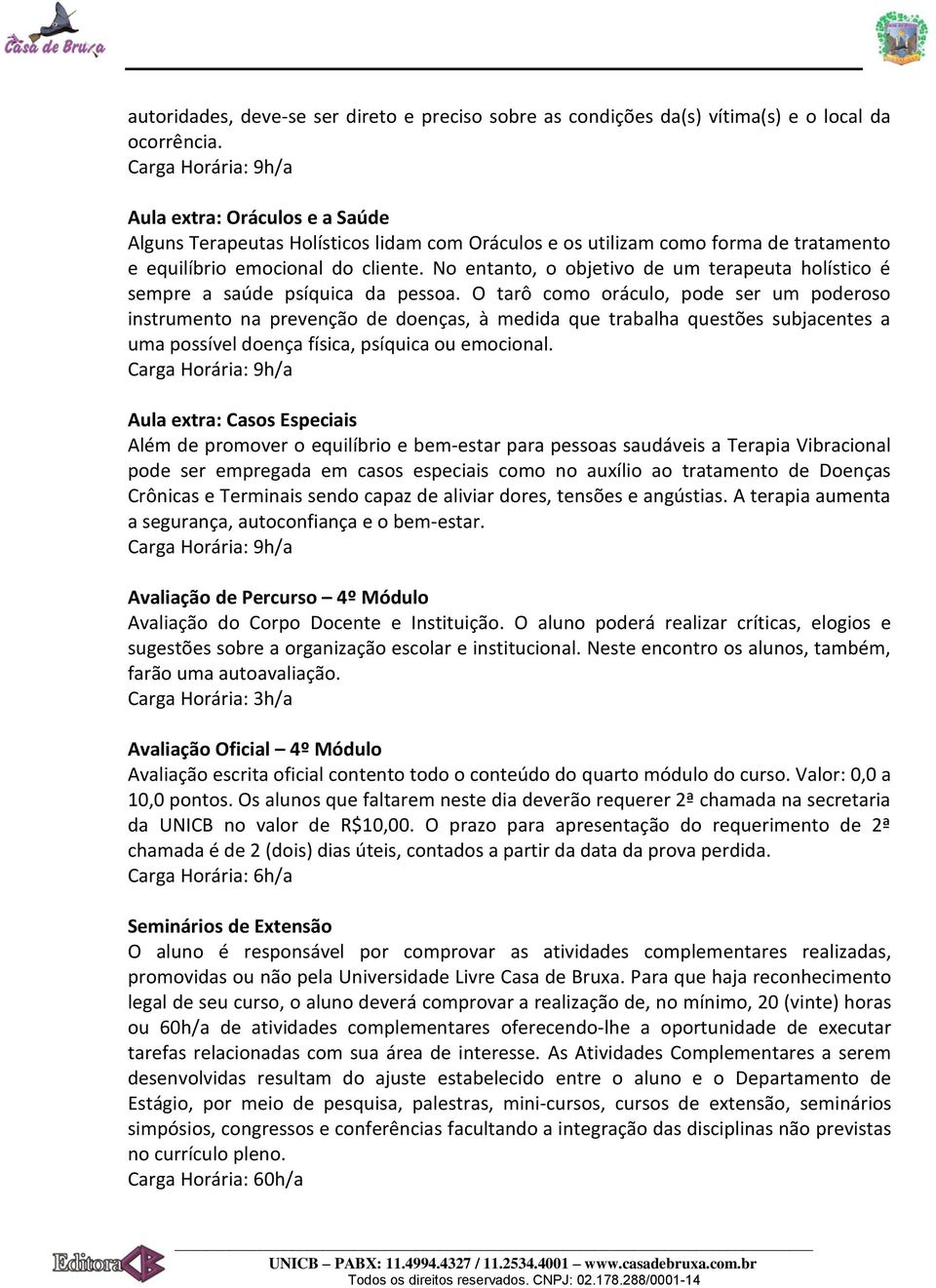 Casa de Bruxa

autoridades, deve-se ser direto e preciso sobre as condições da(s) vítima(s) e o local da ocorrência.
Carga Horária: 9h/a

Aula extra: Oráculos e a Saúde
Alguns Terapeutas Holísticos lidam com Oráculos e os utilizam como forma de tratamento e equilíbrio emocional do cliente. No entanto, o objetivo de um terapeuta holístico é sempre a saúde psíquica da pessoa. O tarô como oráculo, pode ser um poderoso instrumento na prevenção de doenças, à medida que trabalha questões subjacentes a uma possível doença física, psíquica ou emocional.
Carga Horária: 9h/a

Aula extra: Casos Especiais
Além de promover o equilíbrio e bem-estar para pessoas saudáveis a Terapia Vibracional pode ser empregada em casos especiais como no auxílio ao tratamento de Doenças Crônicas e Terminais sendo capaz de aliviar dores, tensões e angústias. A terapia aumenta a segurança, autoconfiança e o bem-estar.
Carga Horária: 9h/a

Avaliação de Percurso – 4º Módulo
Avaliação do Corpo Docente e Instituição. O aluno poderá realizar críticas, elogios e sugestões sobre a organização escolar e institucional. Neste encontro os alunos, também, farão uma autoavaliação.
Carga Horária: 3h/a

Avaliação Oficial – 4º Módulo
Avaliação escrita oficial contento todo o conteúdo do quarto módulo do curso. Valor: 0,0 a 10,0 pontos. Os alunos que faltarem neste dia deverão requerer 2ª chamada na secretaria da UNICB no valor de R$10,00. O prazo para apresentação do requerimento de 2ª chamada é de 2 (dois) dias úteis, contados a partir da data da prova perdida.
Carga Horária: 6h/a

Seminários de Extensão
O aluno é responsável por comprovar as atividades complementares realizadas, promovidas ou não pela Universidade Livre Casa de Bruxa. Para que haja reconhecimento legal de seu curso, o aluno deverá comprovar a realização de, no mínimo, 20 (vinte) horas ou 60h/a de atividades complementares oferecendo-lhe a oportunidade de executar tarefas relacionadas com sua área de interesse. As Atividades Complementares a serem desenvolvidas resultam do ajuste estabelecido entre o aluno e o Departamento de Estágio, por meio de pesquisa, palestras, mini-cursos, cursos de extensão, seminários simpósios, congressos e conferências facultando a integração das disciplinas não previstas no currículo pleno.
Carga Horária: 60h/a

Editora CB
UNICB – PABX: 11.4994.4327 / 11.2534.4001 – www.casadebruxa.com.br
Todos os direitos reservados. CNPJ: 02.178.288/0001-14